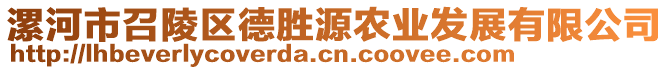 漯河市召陵区德胜源农业发展有限公司
http://lhbeverlycoverda.cn.coovee.com